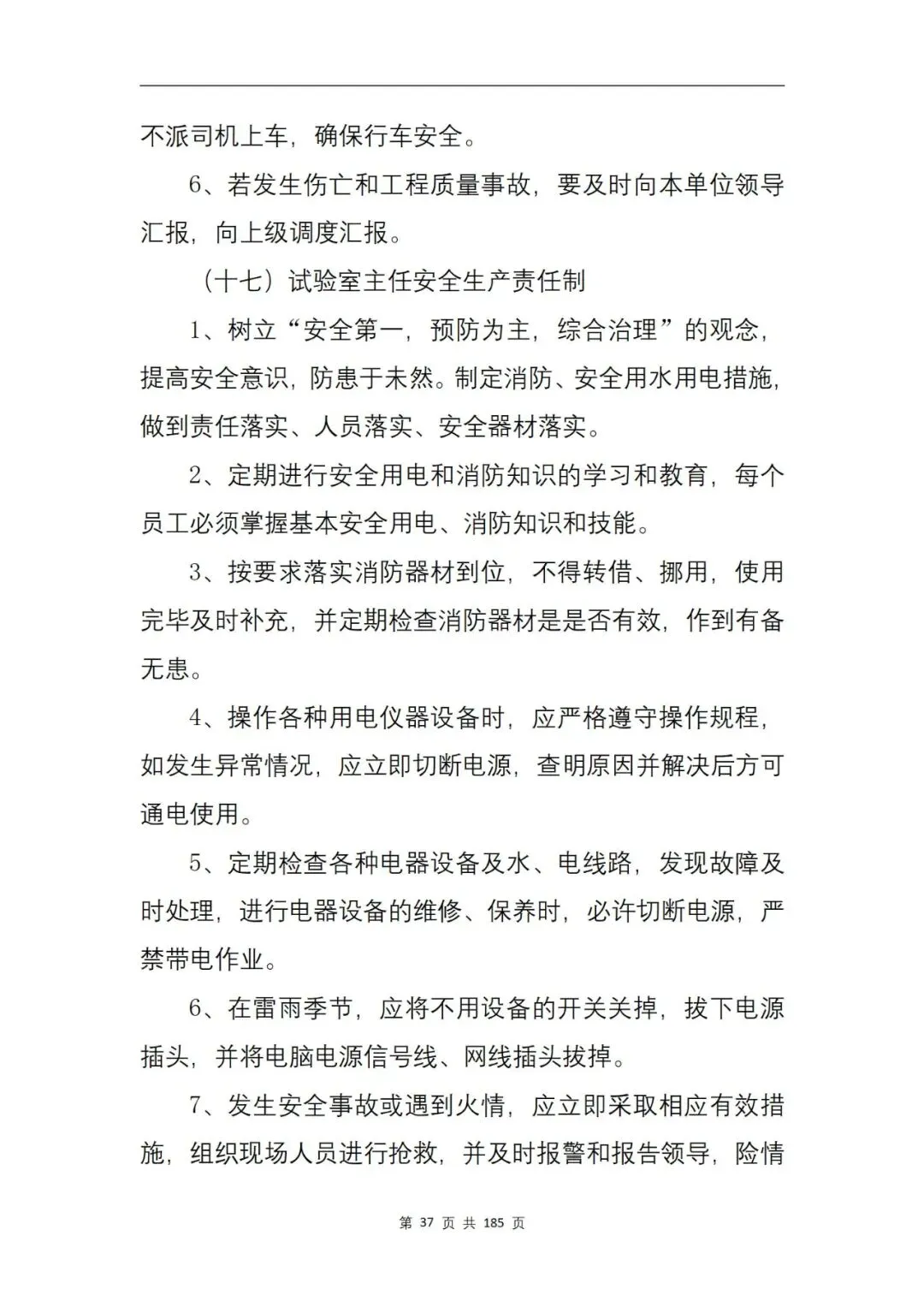 不派司机上车，确保行车安全。

6、若发生伤亡和工程质量事故，要及时向本单位领导汇报，向上级调度汇报。

（十七）试验室主任安全生产责任制

1、树立“安全第一，预防为主，综合治理”的观念，提高安全意识，防患于未然。制定消防、安全用水用电措施，做到责任落实、人员落实、安全器材落实。

2、定期进行安全用电和消防知识的学习和教育，每个员工必须掌握基本安全用电、消防知识和技能。

3、按要求落实消防器材到位，不得转借、挪用，使用完毕及时补充，并定期检查消防器材是是否有效，作到有备无患。

4、操作各种用电仪器设备时，应严格遵守操作规程，如发生异常情况，应立即切断电源，查明原因并解决后方可通电使用。

5、定期检查各种电器设备及水、电线路，发现故障及时处理，进行电器设备的维修、保养时，必许切断电源，严禁带电作业。

6、在雷雨季节，应将不用设备的开关关掉，拔下电源插头，并将电脑电源信号线、网线插头拔掉。

7、发生安全事故或遇到火情，应立即采取相应有效措施，组织现场人员进行抢救，并及时报警和报告领导，险情

第 37 页 共 185 页